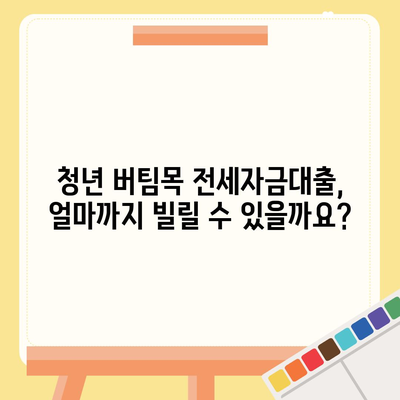 청년 버팀목 전세자금대출,
얼마까지 빌릴 수 있을까요?